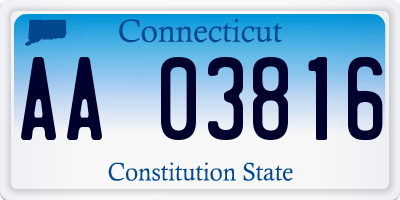 Connecticut

AA 03816

Constitution State